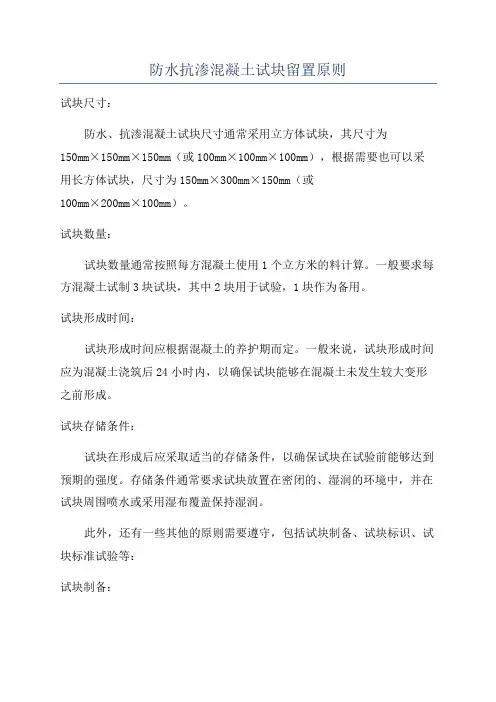 防水抗渗混凝土试块留置原则

试块尺寸：

防水、抗渗混凝土试块尺寸通常采用立方体试块，其尺寸为150mm×150mm×150mm（或100mm×100mm×100mm），根据需要也可以采用长方体试块，尺寸为150mm×300mm×150mm（或100mm×200mm×100mm）。

试块数量：

试块数量通常按照每方混凝土使用1个立方米的料计算。一般要求每方混凝土试制3块试块，其中2块用于试验，1块作为备用。

试块形成时间：

试块形成时间应根据混凝土的养护期而定。一般来说，试块形成时间应为混凝土浇筑后24小时内，以确保试块能够在混凝土未发生较大变形之前形成。

试块存储条件：

试块在形成后应采取适当的存储条件，以确保试块在试验前能够达到预期的强度。存储条件通常要求试块放置在密闭的、湿润的环境中，并在试块周围喷水或采用湿布覆盖保持湿润。

此外，还有一些其他的原则需要遵守，包括试块制备、试块标识、试块标准试验等：

试块制备：